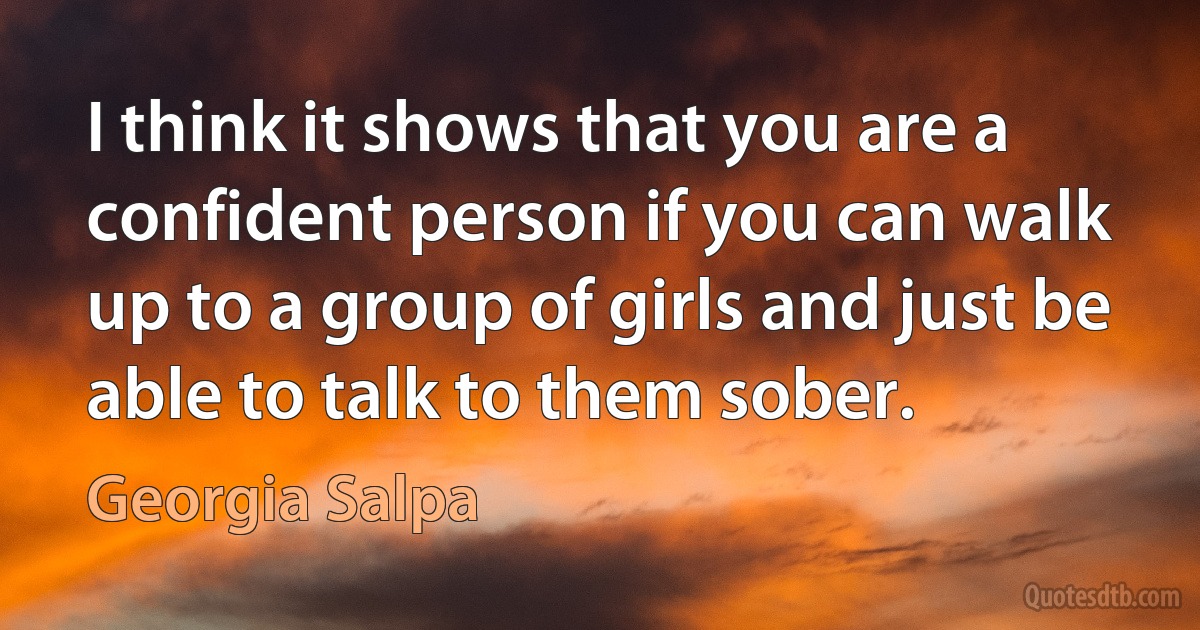 I think it shows that you are a confident person if you can walk up to a group of girls and just be able to talk to them sober.

Georgia Salpa

Quotesdtb.com